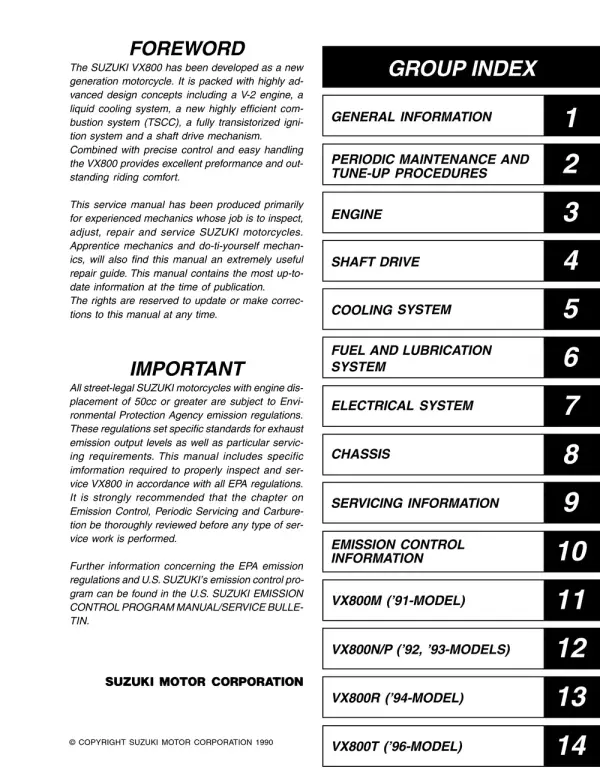 FOREWORD

The SUZUKI VX800 has been developed as a new generation motorcycle. It is packed with highly advanced design concepts including a V-2 engine, a liquid cooling system, a new highly efficient combustion system (TSCC), a fully transistorized ignition system and a shaft drive mechanism.
Combined with precise control and easy handling the VX800 provides excellent preformance and outstanding riding comfort.

This service manual has been produced primarily for experienced mechanics whose job is to inspect, adjust, repair and service SUZUKI motorcycles. Apprentice mechanics and do-ti-yourself mechanics, will also find this manual an extremely useful repair guide. This manual contains the most up-to-date information at the time of publication.
The rights are reserved to update or make corrections to this manual at any time.

IMPORTANT

All street-legal SUZUKI motorcycles with engine displacement of 50cc or greater are subject to Environmental Protection Agency emission regulations. These regulations set specific standards for exhaust emission output levels as well as particular servicing requirements. This manual includes specific imformation required to properly inspect and service VX800 in accordance with all EPA regulations. It is strongly recommended that the chapter on Emission Control, Periodic Servicing and Carburetion be thoroughly reviewed before any type of service work is performed.

Further information concerning the EPA emission regulations and U.S. SUZUKI's emission control program can be found in the U.S. SUZUKI EMISSION CONTROL PROGRAM MANUAL/SERVICE BULLETIN.

SUZUKI MOTOR CORPORATION

© COPYRIGHT SUZUKI MOTOR CORPORATION 1990

GROUP INDEX

GENERAL INFORMATION 1

PERIODIC MAINTENANCE AND TUNE-UP PROCEDURES 2

ENGINE 3

SHAFT DRIVE 4

COOLING SYSTEM 5

FUEL AND LUBRICATION SYSTEM 6

ELECTRICAL SYSTEM 7

CHASSIS 8

SERVICING INFORMATION 9

EMISSION CONTROL INFORMATION 10

VX800M ('91-MODEL) 11

VX800N/P ('92, '93-MODELS) 12

VX800R ('94-MODEL) 13

VX800T ('96-MODEL) 14